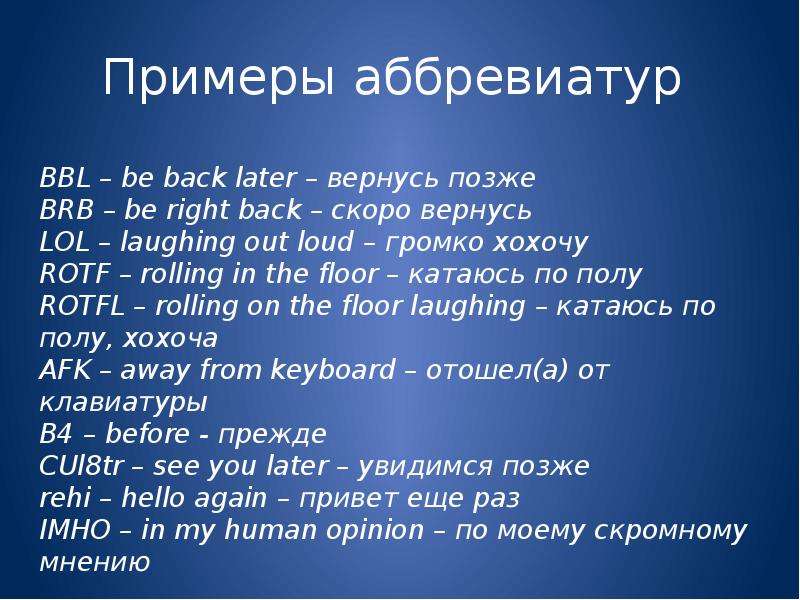 Примеры аббревиатур

BBL – be back later – вернусь позже
BRB – be right back – скоро вернусь
LOL – laughing out loud – громко хохочу
ROTF – rolling in the floor – катаюсь по полу
ROTFL – rolling on the floor laughing – катаюсь по полу, хохоча
AFK – away from keyboard – отошел(а) от клавиатуры
B4 – before - прежде
CUl8tr – see you later – увидимся позже
rehi – hello again – привет еще раз
IMHO – in my human opinion – по моему скромному мнению